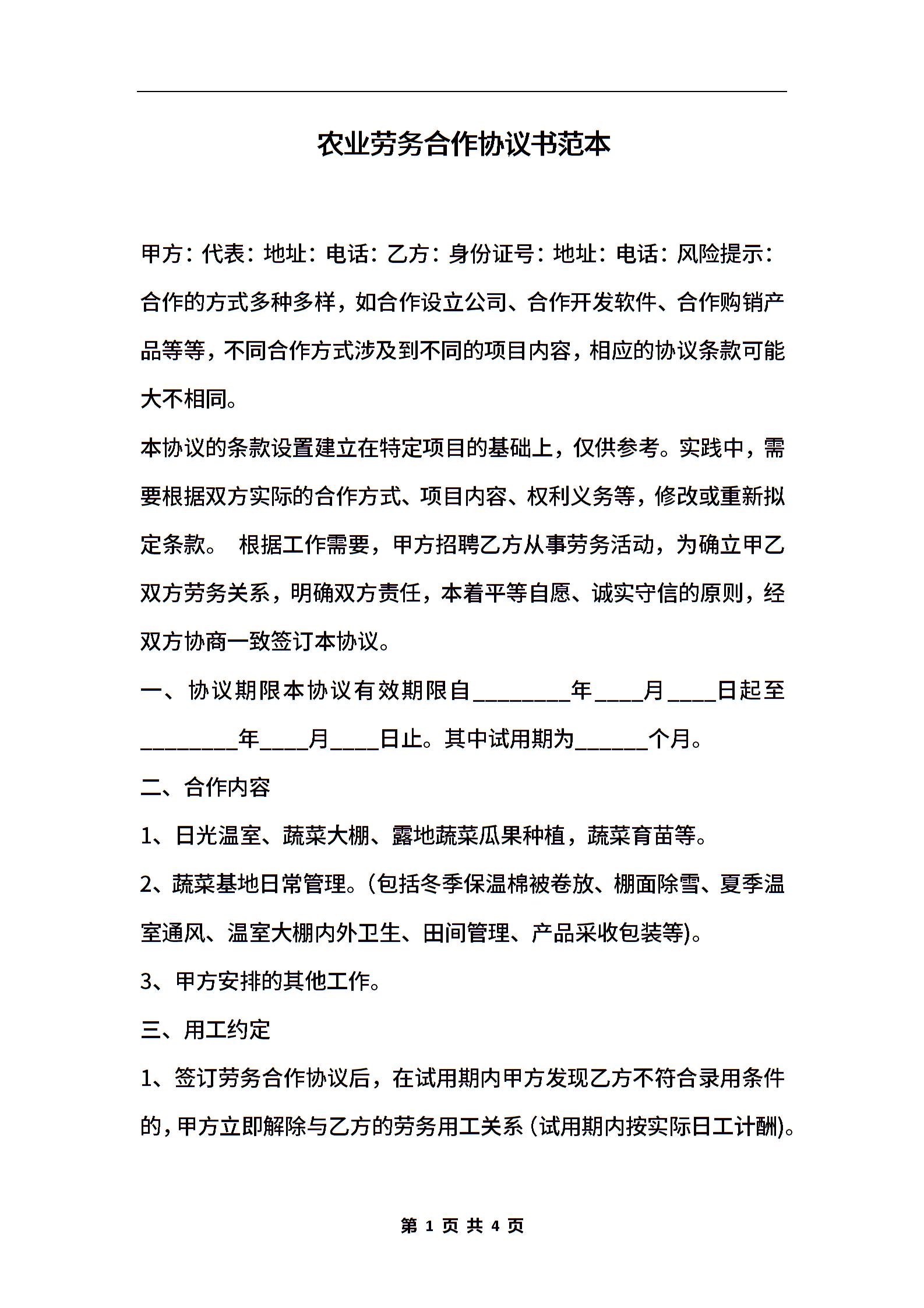 农业劳务合作协议书范本

甲方：代表：地址：电话：乙方：身份证号：地址：电话：风险提示：合作的方式多种多样，如合作设立公司、合作开发软件、合作购销产品等等，不同合作方式涉及到不同的项目内容，相应的协议条款可能大不相同。

本协议的条款设置建立在特定项目的基础上，仅供参考。实践中，需要根据双方实际的合作方式、项目内容、权利义务等，修改或重新拟定条款。 根据工作需要，甲方招聘乙方从事劳务活动，为确立甲乙双方劳务关系，明确双方责任，本着平等自愿、诚实守信的原则，经双方协商一致签订本协议。

一、协议期限本协议有效期限自________年____月____日起至________年____月____日止。其中试用期为______个月。

二、合作内容

1、日光温室、蔬菜大棚、露地蔬菜瓜果种植，蔬菜育苗等。

2、蔬菜基地日常管理。(包括冬季保温棉被卷放、棚面除雪、夏季温室通风、温室大棚内外卫生、田间管理、产品采收包装等)。

3、甲方安排的其他工作。

三、用工约定

1、签订劳务合作协议后，在试用期内甲方发现乙方不符合录用条件的，甲方立即解除与乙方的劳务用工关系 (试用期内按实际日工计酬)。

第 1 页 共 4 页